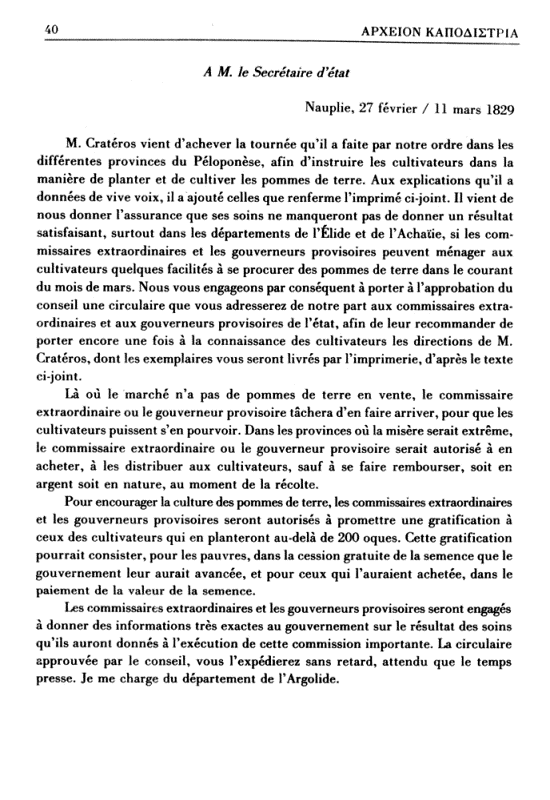 40 ΑΡΧΕΙΟΝ ΚΑΠΟΔΙΣΤΡΙΑ

A M. le Secrétaire d'état

Nauplie, 27 février / 11 mars 1829

M. Cratéros vient d'achever la tournée qu'il a faite par notre ordre dans les différentes provinces du Péloponèse, afin d'instruire les cultivateurs dans la manière de planter et de cultiver les pommes de terre. Aux explications qu'il a données de vive voix, il a ajouté celles que renferme l'imprimé ci-joint. Il vient de nous donner l'assurance que ses soins ne manqueront pas de donner un résultat satisfaisant, surtout dans les départements de l'Élide et de l'Achaïe, si les commissaires extraordinaires et les gouverneurs provisoires peuvent ménager aux cultivateurs quelques facilités à se procurer des pommes de terre dans le courant du mois de mars. Nous vous engageons par conséquent à porter à l'approbation du conseil une circulaire que vous adresserez de notre part aux commissaires extraordinaires et aux gouverneurs provisoires de l'état, afin de leur recommander de porter encore une fois à la connaissance des cultivateurs les directions de M. Cratéros, dont les exemplaires vous seront livrés par l'imprimerie, d'après le texte ci-joint.

Là où le marché n'a pas de pommes de terre en vente, le commissaire extraordinaire ou le gouverneur provisoire tâchera d'en faire arriver, pour que les cultivateurs puissent s'en pourvoir. Dans les provinces où la misère serait extrême, le commissaire extraordinaire ou le gouverneur provisoire serait autorisé à en acheter, à les distribuer aux cultivateurs, sauf à se faire rembourser, soit en argent soit en nature, au moment de la récolte.

Pour encourager la culture des pommes de terre, les commissaires extraordinaires et les gouverneurs provisoires seront autorisés à promettre une gratification à ceux des cultivateurs qui en planteront au-delà de 200 oques. Cette gratification pourrait consister, pour les pauvres, dans la cession gratuite de la semence que le gouvernement leur aurait avancée, et pour ceux qui l'auraient achetée, dans le paiement de la valeur de la semence.

Les commissaires extraordinaires et les gouverneurs provisoires seront engagés à donner des informations très exactes au gouvernement sur le résultat des soins qu'ils auront donnés à l'exécution de cette commission importante. La circulaire approuvée par le conseil, vous l'expédierez sans retard, attendu que le temps presse. Je me charge du département de l'Argolide.